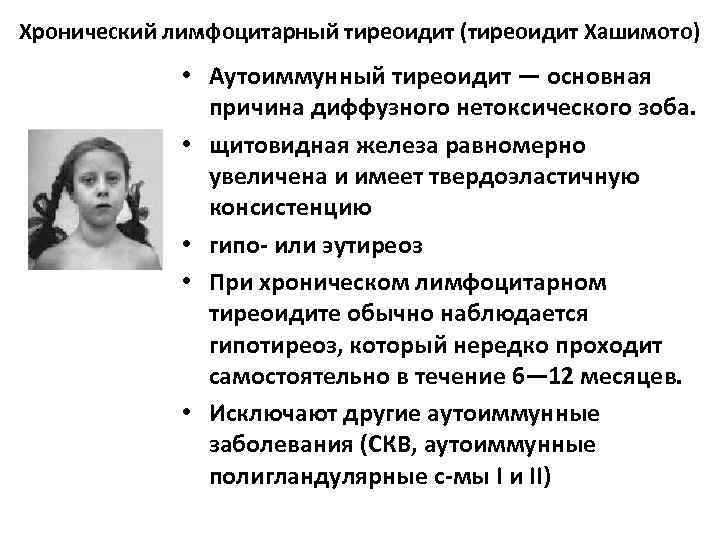 Хронический лимфоцитарный тиреоидит (тиреоидит Хашимото)

• Аутоиммунный тиреоидит — основная причина диффузного нетоксического зоба.
• щитовидная железа равномерно увеличена и имеет твердоэластичную консистенцию
• гипо- или эутиреоз
• При хроническом лимфоцитарном тиреоидите обычно наблюдается гипотиреоз, который нередко проходит самостоятельно в течение 6—12 месяцев.
• Исключают другие аутоиммунные заболевания (СКВ, аутоиммунные полигландулярные с-мы I и II)